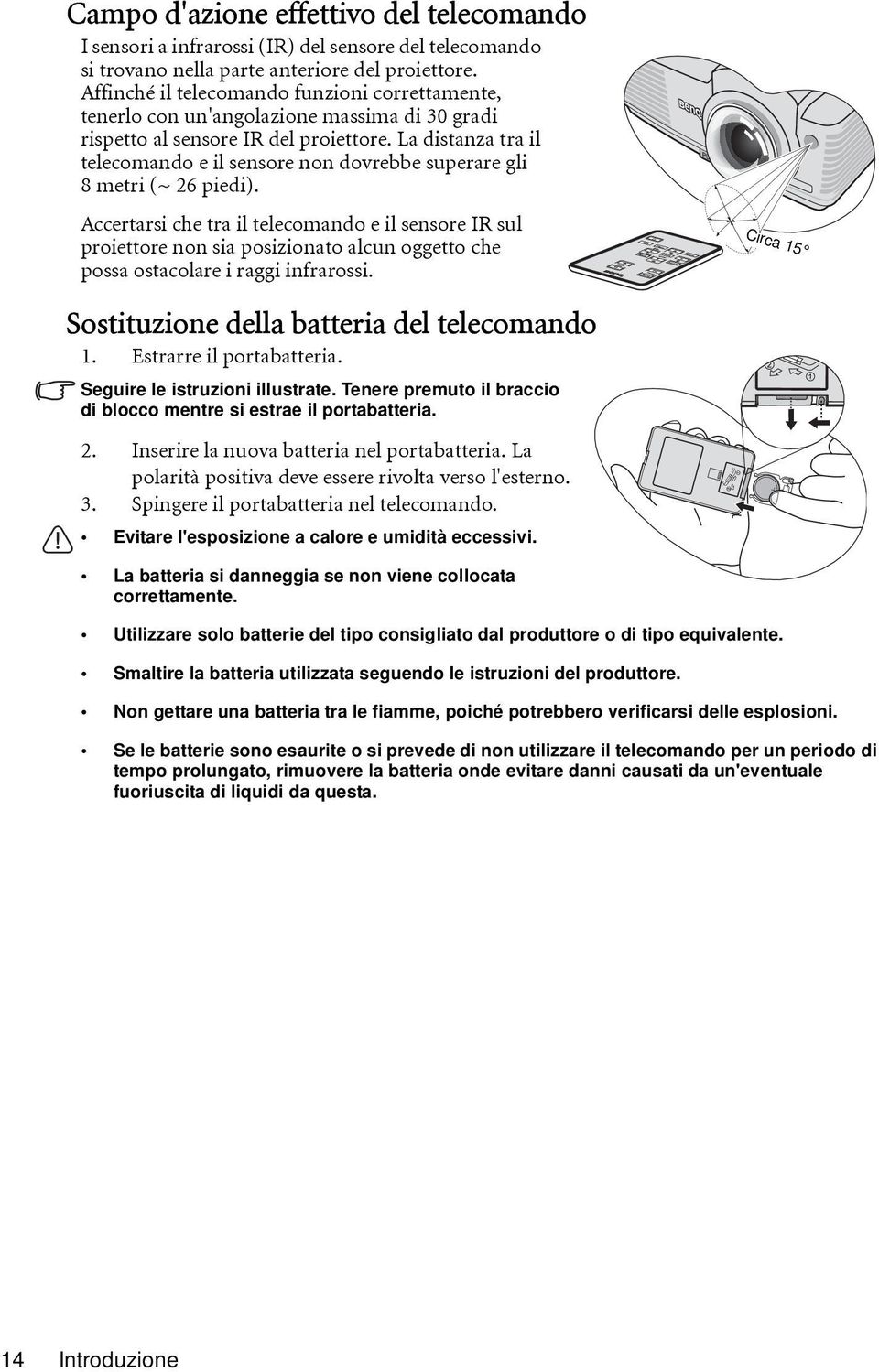 Campo d'azione effettivo del telecomando

I sensori a infrarossi (IR) del sensore del telecomando si trovano nella parte anteriore del proiettore. Affinché il telecomando funzioni correttamente, tenerlo con un'angolazione massima di 30 gradi rispetto al sensore IR del proiettore. La distanza tra il telecomando e il sensore non dovrebbe superare gli 8 metri (~ 26 piedi).

Accertarsi che tra il telecomando e il sensore IR sul proiettore non sia posizionato alcun oggetto che possa ostacolare i raggi infrarossi.

BenQ

Circa 15°

Sostituzione della batteria del telecomando

1. Estrarre il portabatteria.

Seguire le istruzioni illustrate. Tenere premuto il braccio di blocco mentre si estrae il portabatteria.

2. Inserire la nuova batteria nel portabatteria. La polarità positiva deve essere rivolta verso l'esterno.
3. Spingere il portabatteria nel telecomando.

• Evitare l'esposizione a calore e umidità eccessivi.

• La batteria si danneggia se non viene collocata correttamente.

• Utilizzare solo batterie del tipo consigliato dal produttore o di tipo equivalente.

• Smaltire la batteria utilizzata seguendo le istruzioni del produttore.

• Non gettare una batteria tra le fiamme, poiché potrebbero verificarsi delle esplosioni.

• Se le batterie sono esaurite o si prevede di non utilizzare il telecomando per un periodo di tempo prolungato, rimuovere la batteria onde evitare danni causati da un'eventuale fuoriuscita di liquidi da questa.

14 Introduzione